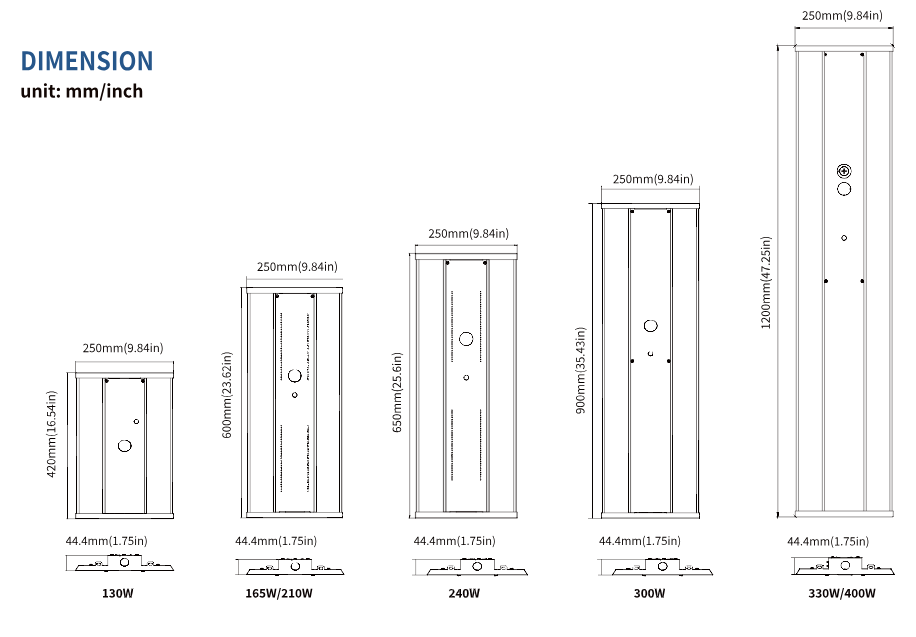 DIMENSION
unit: mm/inch

250mm(9.84in)
420mm(16.54in)
44.4mm(1.75in)
130W

250mm(9.84in)
600mm(23.62in)
44.4mm(1.75in)
165W/210W

250mm(9.84in)
650mm(25.6in)
44.4mm(1.75in)
240W

250mm(9.84in)
900mm(35.43in)
44.4mm(1.75in)
300W

250mm(9.84in)
1200mm(47.25in)
44.4mm(1.75in)
330W/400W